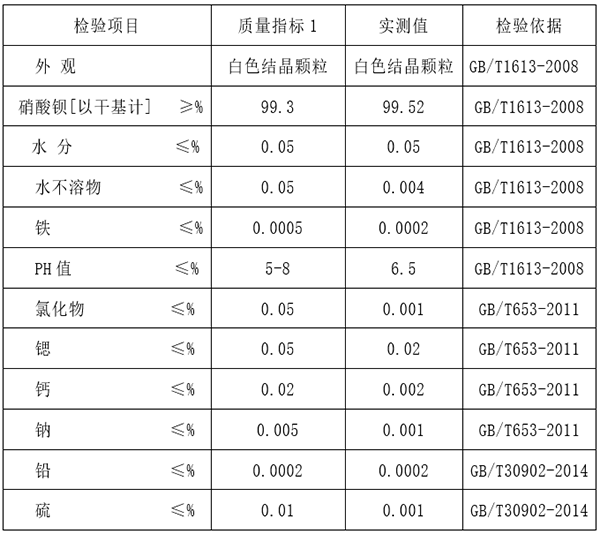 | 检验项目 | 质量指标1 | 实测值 | 检验依据 |
|---|---|---|---|
| 外 观 | 白色结晶颗粒 | 白色结晶颗粒 | GB/T1613-2008 |
| 硝酸钡[以干基计] ≥% | 99.3 | 99.52 | GB/T1613-2008 |
| 水 分 ≤% | 0.05 | 0.05 | GB/T1613-2008 |
| 水不溶物 ≤% | 0.05 | 0.004 | GB/T1613-2008 |
| 铁 ≤% | 0.0005 | 0.0002 | GB/T1613-2008 |
| PH值 ≤% | 5-8 | 6.5 | GB/T1613-2008 |
| 氯化物 ≤% | 0.05 | 0.001 | GB/T653-2011 |
| 锶 ≤% | 0.05 | 0.02 | GB/T653-2011 |
| 钙 ≤% | 0.02 | 0.002 | GB/T653-2011 |
| 钠 ≤% | 0.005 | 0.001 | GB/T653-2011 |
| 铅 ≤% | 0.0002 | 0.0002 | GB/T30902-2014 |
| 硫 ≤% | 0.01 | 0.001 | GB/T30902-2014 |